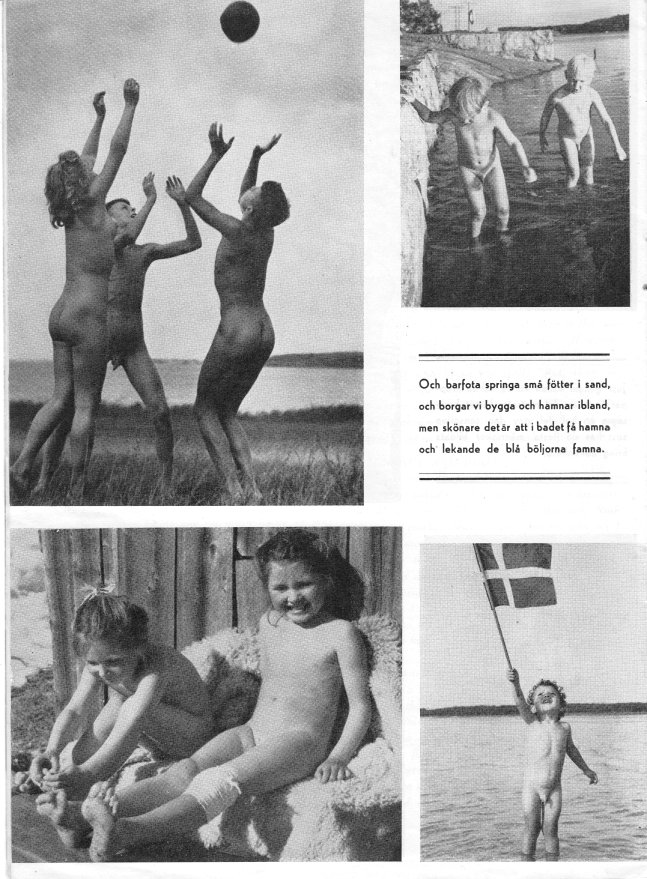 Och barfota springa små fötter i sand, och borgar vi bygga och hamnar ibland, men skönare det är att i badet få hamna och lekande de blå böljorna famna.